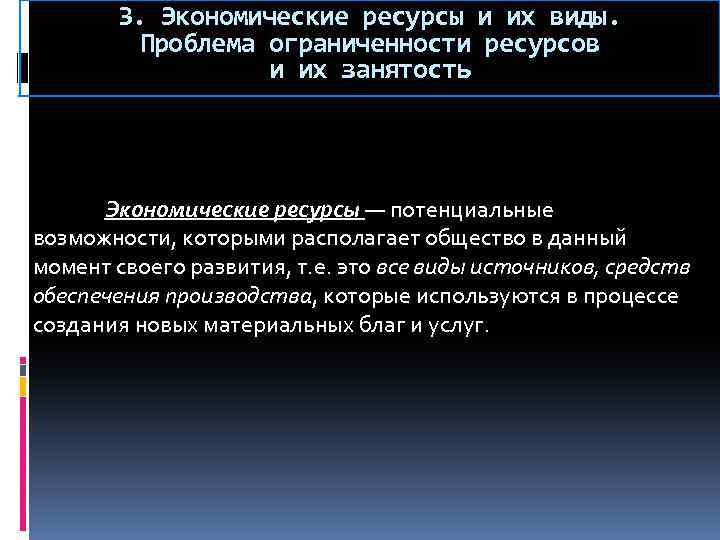 3. Экономические ресурсы и их виды. Проблема ограниченности ресурсов и их занятость

Экономические ресурсы — потенциальные возможности, которыми располагает общество в данный момент своего развития, т.е. это все виды источников, средств обеспечения производства, которые используются в процессе создания новых материальных благ и услуг.